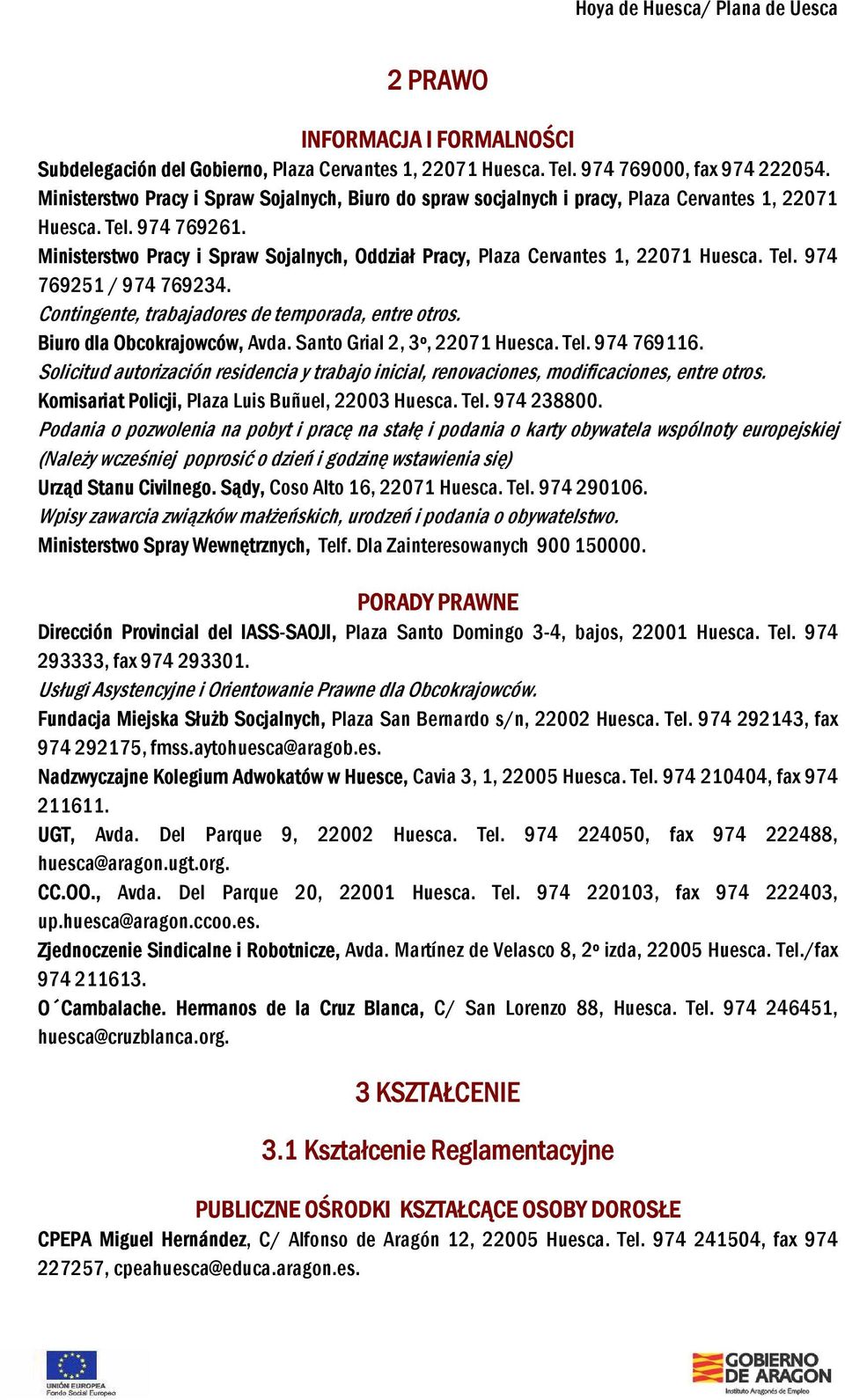 Hoya de Huesca/ Plana de Uesca

2 PRAWO

INFORMACJA I FORMALNOŚCI

Subdelegación del Gobierno, Plaza Cervantes 1, 22071 Huesca. Tel. 974 769000, fax 974 222054.

Ministerstwo Pracy i Spraw Sojalnych, Biuro do spraw socjalnych i pracy, Plaza Cervantes 1, 22071 Huesca. Tel. 974 769261.

Ministerstwo Pracy i Spraw Sojalnych, Oddział Pracy, Plaza Cervantes 1, 22071 Huesca. Tel. 974 769251 / 974 769234.

Contingente, trabajadores de temporada, entre otros.

Biuro dla Obcokrajowców, Avda. Santo Grial 2, 3º, 22071 Huesca. Tel. 974 769116.

Solicitud autorización residencia y trabajo inicial, renovaciones, modificaciones, entre otros.

Komisariat Policji, Plaza Luis Buñuel, 22003 Huesca. Tel. 974 238800.

Podania o pozwolenia na pobyt i pracę na stałę i podania o karty obywatela wspólnoty europejskiej (Należy wcześniej poprosić o dzień i godzinę wstawienia się)

Urząd Stanu Civilnego. Sądy, Coso Alto 16, 22071 Huesca. Tel. 974 290106.

Wpisy zawarcia związków małżeńskich, urodzeń i podania o obywatelstwo.

Ministerstwo Spray Wewnętrznych, Telf. Dla Zainteresowanych 900 150000.

PORADY PRAWNE

Dirección Provincial del IASS-SAOJI, Plaza Santo Domingo 3-4, bajos, 22001 Huesca. Tel. 974 293333, fax 974 293301.

Usługi Asystencyjne i Orientowanie Prawne dla Obcokrajowców.

Fundacja Miejska Służb Socjalnych, Plaza San Bernardo s/n, 22002 Huesca. Tel. 974 292143, fax 974 292175, fmss.aytohuesca@aragob.es.

Nadzwyczajne Kolegium Adwokatów w Huesce, Cavia 3, 1, 22005 Huesca. Tel. 974 210404, fax 974 211611.

UGT, Avda. Del Parque 9, 22002 Huesca. Tel. 974 224050, fax 974 222488, huesca@aragon.ugt.org.

CC.OO., Avda. Del Parque 20, 22001 Huesca. Tel. 974 220103, fax 974 222403, up.huesca@aragon.ccoo.es.

Zjednoczenie Sindicalne i Robotnicze, Avda. Martínez de Velasco 8, 2º izda, 22005 Huesca. Tel./fax 974 211613.

O´Cambalache. Hermanos de la Cruz Blanca, C/ San Lorenzo 88, Huesca. Tel. 974 246451, huesca@cruzblanca.org.

3 KSZTAŁCENIE

3.1 Kształcenie Reglamentacyjne

PUBLICZNE OŚRODKI KSZTAŁCĄCE OSOBY DOROSŁE

CPEPA Miguel Hernández, C/ Alfonso de Aragón 12, 22005 Huesca. Tel. 974 241504, fax 974 227257, cpeahuesca@educa.aragon.es.

UNIÓN EUROPEA Fondo Social Europeo

GOBIERNO DE ARAGON Instituto Aragonés de Empleo